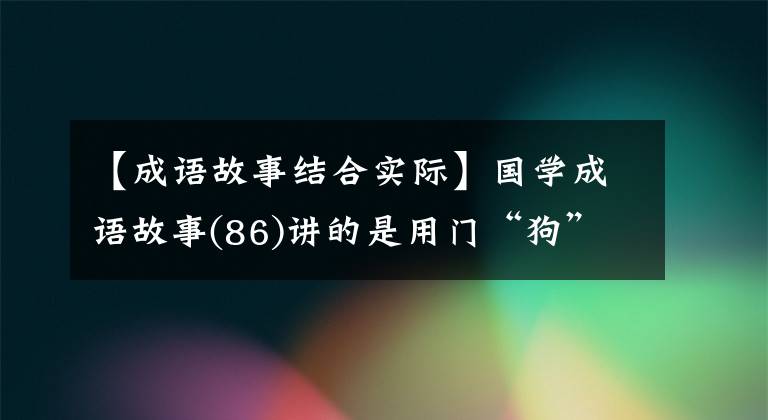 【成语故事结合实际】国学成语故事(86)讲的是用门“狗”